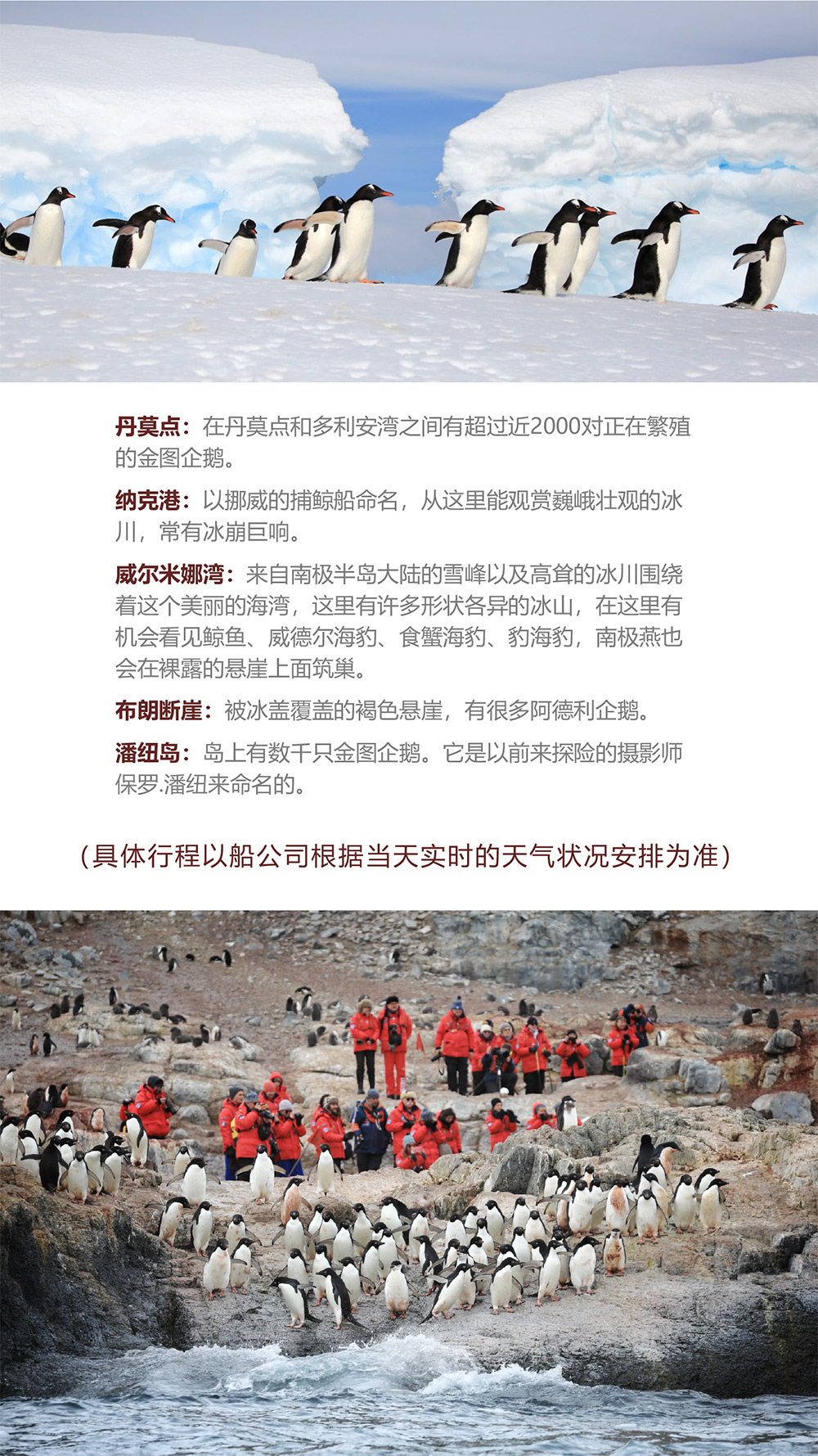 丹莫点：在丹莫点和多利安湾之间有超过近2000对正在繁殖的金图企鹅。

纳克港：以挪威的捕鲸船命名，从这里能观赏巍峨壮观的冰川，常有冰崩巨响。

威尔米娜湾：来自南极半岛大陆的雪峰以及高耸的冰川围绕着这个美丽的海湾，这里有许多形状各异的冰山，在这里有机会看见鲸鱼、威德尔海豹、食蟹海豹、豹海豹，南极燕也会在裸露的悬崖上面筑巢。

布朗断崖：被冰盖覆盖的褐色悬崖，有很多阿德利企鹅。

潘纽岛：岛上有数千只金图企鹅。它是以前来探险的摄影师保罗.潘纽来命名的。

（具体行程以船公司根据当天实时的天气状况安排为准）